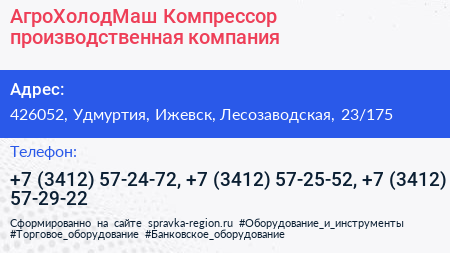 АгроХолодМаш Компрессор производственная компания

Адрес:

426052, Удмуртия, Ижевск, Лесозаводская, 23/175

Телефон:

+7 (3412) 57-24-72, +7 (3412) 57-25-52, +7 (3412) 57-29-22

Сформированно на сайте spravka-region.ru #Оборудование_и_инструменты #Торговое_оборудование #Банковское_оборудование